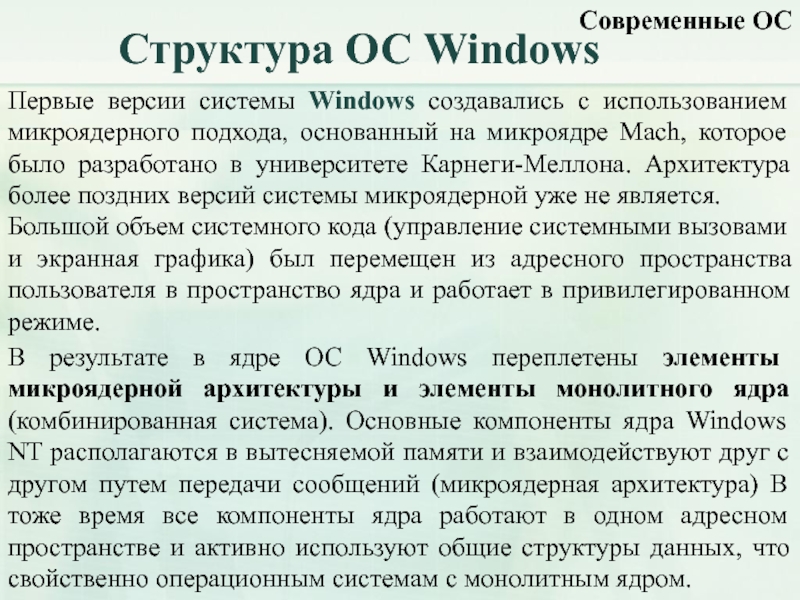 Современные ОС

Структура ОС Windows

Первые версии системы Windows создавались с использованием микроядерного подхода, основанный на микроядре Mach, которое было разработано в университете Карнеги-Меллона. Архитектура более поздних версий системы микроядерной уже не является.

Большой объем системного кода (управление системными вызовами и экранная графика) был перемещен из адресного пространства пользователя в пространство ядра и работает в привилегированном режиме.

В результате в ядре ОС Windows переплетены элементы микроядерной архитектуры и элементы монолитного ядра (комбинированная система). Основные компоненты ядра Windows NT располагаются в вытесняемой памяти и взаимодействуют друг с другом путем передачи сообщений (микроядерная архитектура) В тоже время все компоненты ядра работают в одном адресном пространстве и активно используют общие структуры данных, что свойственно операционным системам с монолитным ядром.